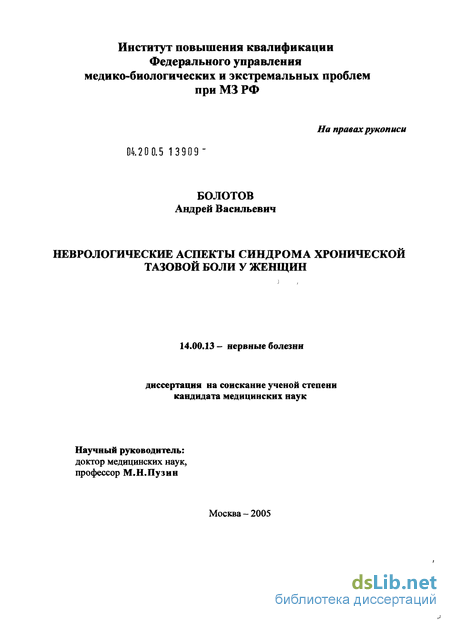 Институт повышения квалификации
Федерального управления
медико-биологических и экстремальных проблем
при МЗ РФ

На правах рукописи

04.2005 13909 -

БОЛОТОВ
Андрей Васильевич

НЕВРОЛОГИЧЕСКИЕ АСПЕКТЫ СИНДРОМА ХРОНИЧЕСКОЙ ТАЗОВОЙ БОЛИ У ЖЕНЩИН

14.00.13 – нервные болезни

диссертация на соискание ученой степени
кандидата медицинских наук

Научный руководитель:
доктор медицинских наук,
профессор М.Н.Пузин

Москва – 2005

dsLib.net
библиотека диссертаций